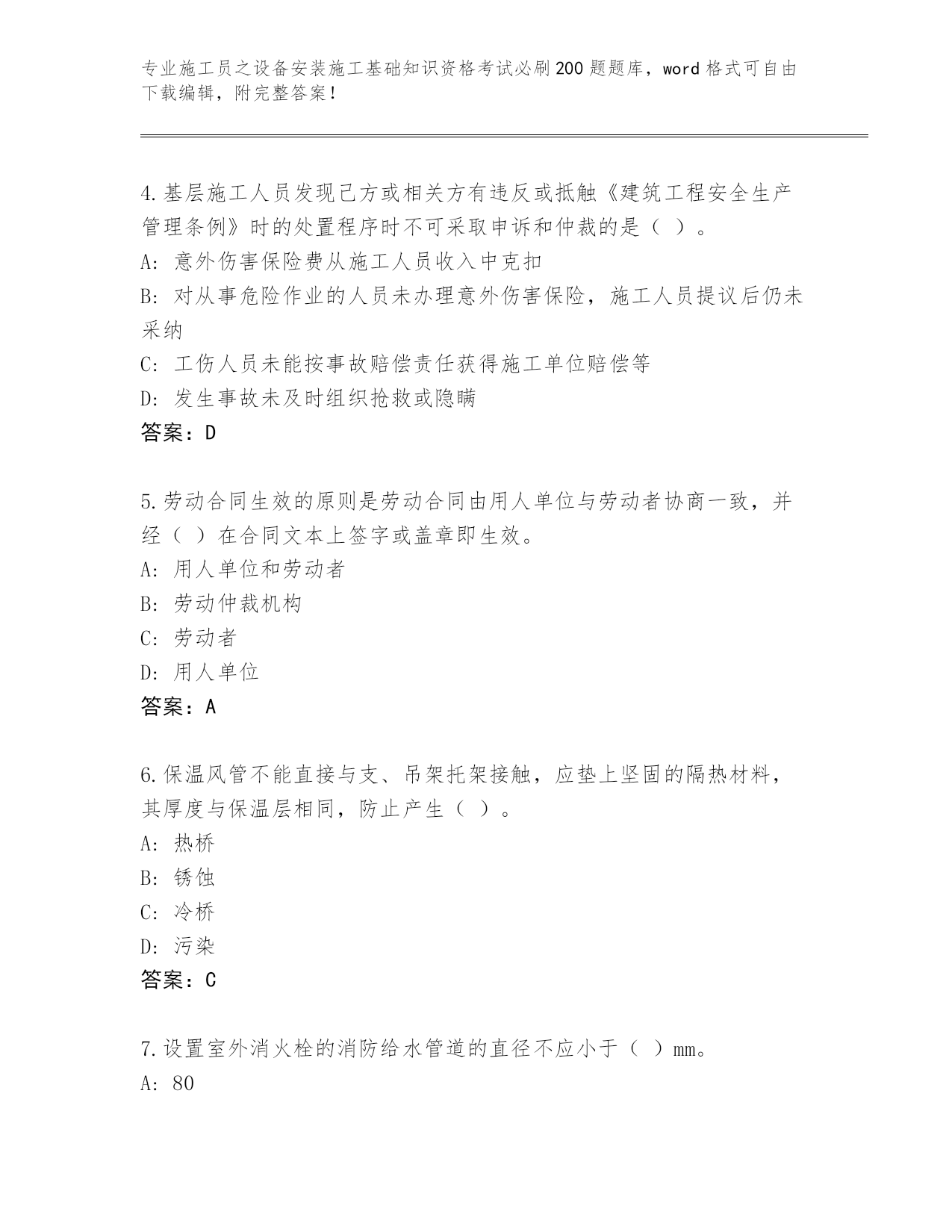 专业施工员之设备安装施工基础知识资格考试必刷200题题库，word格式可自由下载编辑，附完整答案！

4.基层施工人员发现己方或相关方有违反或抵触《建筑工程安全生产管理条例》时的处置程序时不可采取申诉和仲裁的是（ ）。
A：意外伤害保险费从施工人员收入中克扣
B：对从事危险作业的人员未办理意外伤害保险，施工人员提议后仍未采纳
C：工伤人员未能按事故赔偿责任获得施工单位赔偿等
D：发生事故未及时组织抢救或隐瞒
答案：D

5.劳动合同生效的原则是劳动合同由用人单位与劳动者协商一致，并经（ ）在合同文本上签字或盖章即生效。
A：用人单位和劳动者
B：劳动仲裁机构
C：劳动者
D：用人单位
答案：A

6.保温风管不能直接与支、吊架托架接触，应垫上坚固的隔热材料，其厚度与保温层相同，防止产生（ ）。
A：热桥
B：锈蚀
C：冷桥
D：污染
答案：C

7.设置室外消火栓的消防给水管道的直径不应小于（ ）mm。
A：80